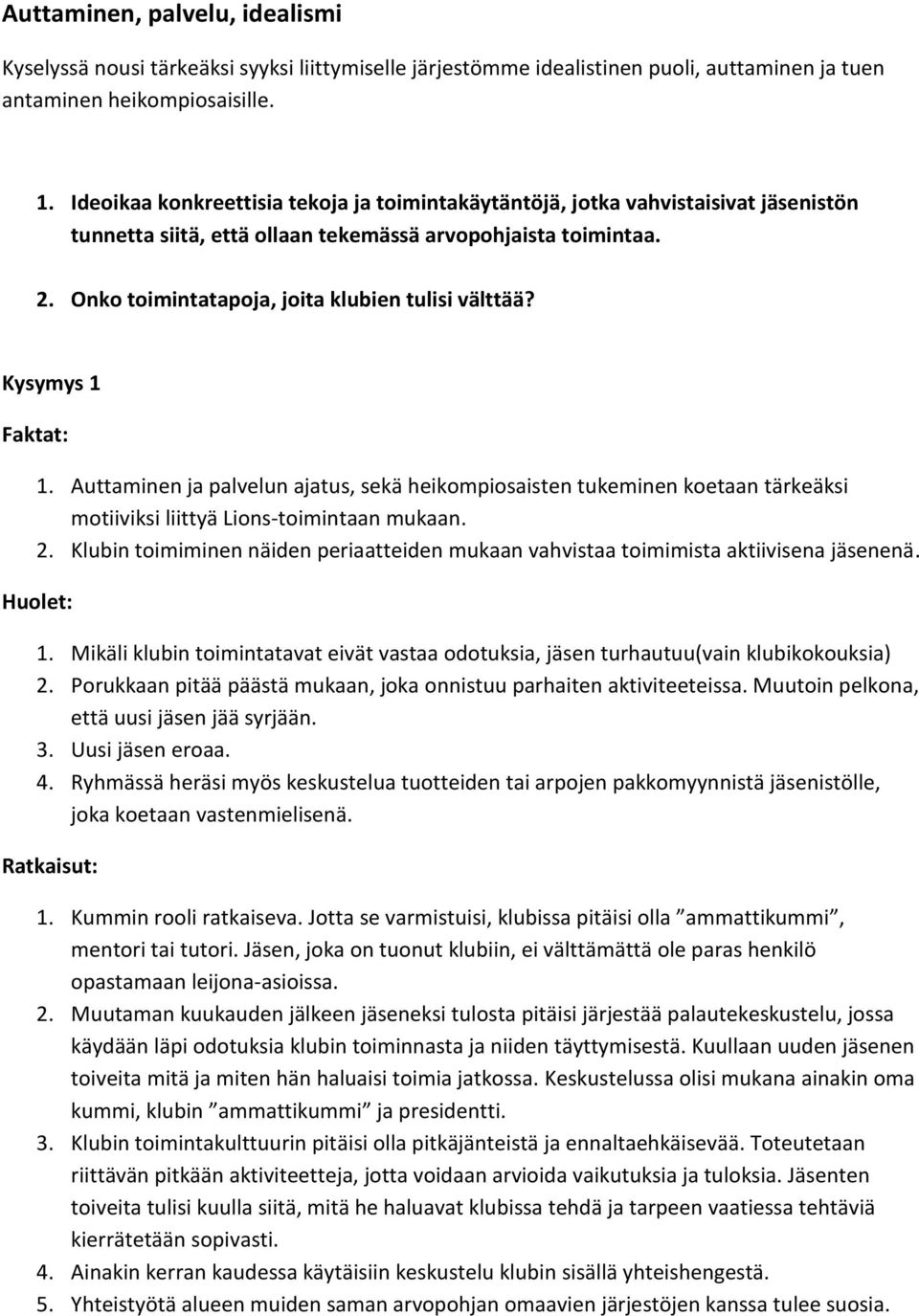 Auttaminen, palvelu, idealismi

Kyselyssä nousi tärkeäksi syyksi liittymiselle järjestömme idealistinen puoli, auttaminen ja tuen antaminen heikompiosaisille.

1. Ideoikaa konkreettisia tekoja ja toimintakäytäntöjä, jotka vahvistaisivat jäsenistön tunnetta siitä, että ollaan tekemässä arvopohjaista toimintaa.
2. Onko toimintatapoja, joita klubien tulisi välttää?

Kysymys 1

Faktat:

1. Auttaminen ja palvelun ajatus, sekä heikompiosaisten tukeminen koetaan tärkeäksi motiiviksi liittyä Lions-toimintaan mukaan.
2. Klubin toimiminen näiden periaatteiden mukaan vahvistaa toimimista aktiivisena jäsenenä.

Huolet:

1. Mikäli klubin toimintatavat eivät vastaa odotuksia, jäsen turhautuu(vain klubikokouksia)
2. Porukkaan pitää päästä mukaan, joka onnistuu parhaiten aktiviteeteissa. Muutoin pelkona, että uusi jäsen jää syrjään.
3. Uusi jäsen eroaa.
4. Ryhmässä heräsi myös keskustelua tuotteiden tai arpojen pakkomyynnistä jäsenistölle, joka koetaan vastenmielisenä.

Ratkaisut:

1. Kummin rooli ratkaiseva. Jotta se varmistuisi, klubissa pitäisi olla ”ammattikummi”, mentori tai tutori. Jäsen, joka on tuonut klubiin, ei välttämättä ole paras henkilö opastamaan leijona-asioissa.
2. Muutaman kuukauden jälkeen jäseneksi tulosta pitäisi järjestää palautekeskustelu, jossa käydään läpi odotuksia klubin toiminnasta ja niiden täyttymisestä. Kuullaan uuden jäsenen toiveita mitä ja miten hän haluaisi toimia jatkossa. Keskustelussa olisi mukana ainakin oma kummi, klubin ”ammattikummi” ja presidentti.
3. Klubin toimintakulttuurin pitäisi olla pitkäjänteistä ja ennaltaehkäisevää. Toteutetaan riittävän pitkään aktiviteetteja, jotta voidaan arvioida vaikutuksia ja tuloksia. Jäsenten toiveita tulisi kuulla siitä, mitä he haluavat klubissa tehdä ja tarpeen vaatiessa tehtäviä kierrätetään sopivasti.
4. Ainakin kerran kaudessa käytäisiin keskustelu klubin sisällä yhteishengestä.
5. Yhteistyötä alueen muiden saman arvopohjan omaavien järjestöjen kanssa tulee suosia.